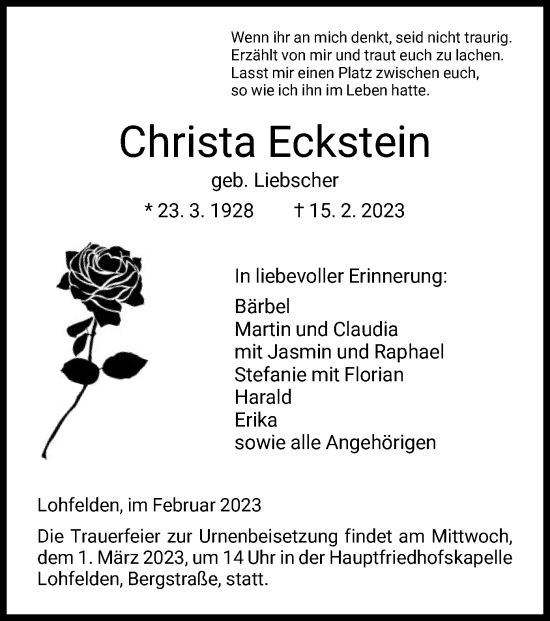 Wenn ihr an mich denkt, seid nicht traurig.
Erzählt von mir und traut euch zu lachen.
Lasst mir einen Platz zwischen euch,
so wie ich ihn im Leben hatte.

Christa Eckstein

geb. Liebscher

* 23. 3. 1928 † 15. 2. 2023

In liebevoller Erinnerung:

Bärbel
Martin und Claudia
mit Jasmin und Raphael
Stefanie mit Florian
Harald
Erika
sowie alle Angehörigen

Lohfelden, im Februar 2023

Die Trauerfeier zur Urnenbeisetzung findet am Mittwoch, dem 1. März 2023, um 14 Uhr in der Hauptfriedhofskapelle Lohfelden, Bergstraße, statt.